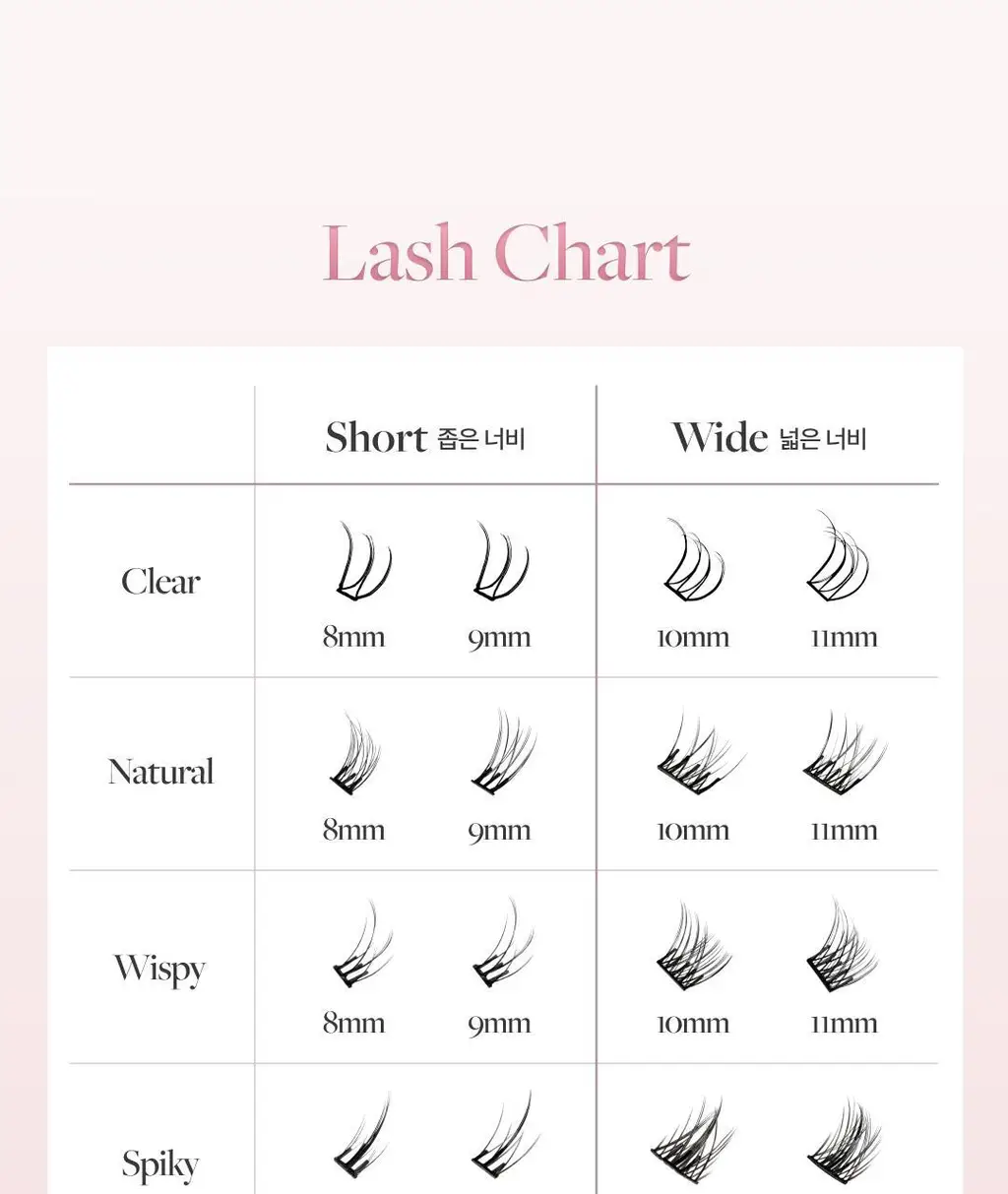 Lash Chart

| | Short 좁은 너비 | | Wide 넓은 너비 | |
|---|---|---|---|---|
| Clear | 8mm | 9mm | 10mm | 11mm |
| Natural | 8mm | 9mm | 10mm | 11mm |
| Wispy | 8mm | 9mm | 10mm | 11mm |
| Spiky | | | | |